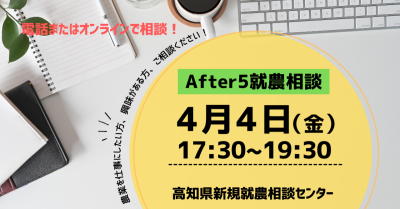 電話またはオンラインで相談！

農業を仕事にしたい方、興味がある方、ご相談ください！

After5就農相談

4月4日(金)
17:30~19:30

高知県新規就農相談センター